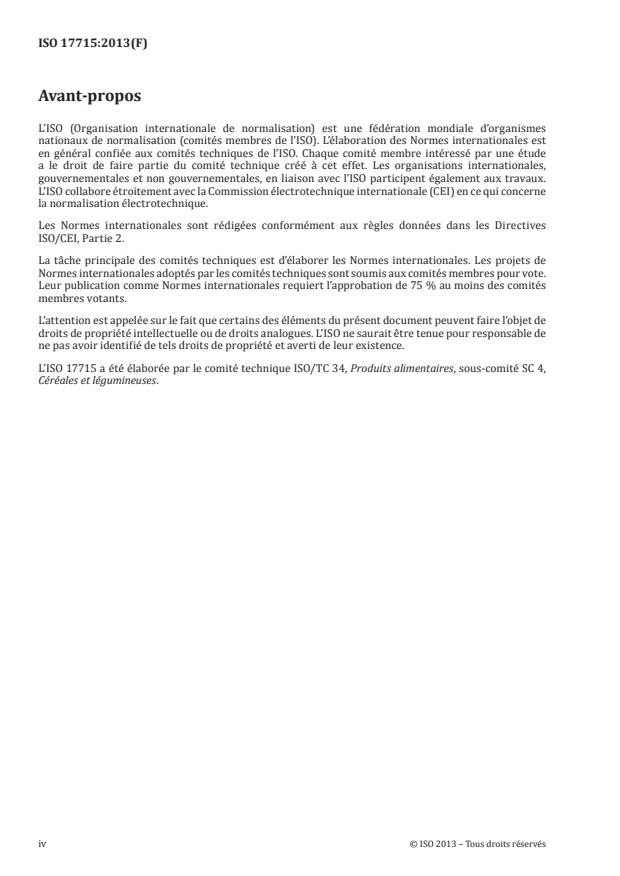 ISO 17715:2013(F)

Avant-propos

L'ISO (Organisation internationale de normalisation) est une fédération mondiale d'organismes nationaux de normalisation (comités membres de l'ISO). L'élaboration des Normes internationales est en général confiée aux comités techniques de l'ISO. Chaque comité membre intéressé par une étude a le droit de faire partie du comité technique créé à cet effet. Les organisations internationales, gouvernementales et non gouvernementales, en liaison avec l'ISO participent également aux travaux. L'ISO collabore étroitement avec la Commission électrotechnique internationale (CEI) en ce qui concerne la normalisation électrotechnique.

Les Normes internationales sont rédigées conformément aux règles données dans les Directives ISO/CEI, Partie 2.

La tâche principale des comités techniques est d'élaborer les Normes internationales. Les projets de Normes internationales adoptés par les comités techniques sont soumis aux comités membres pour vote. Leur publication comme Normes internationales requiert l'approbation de 75 % au moins des comités membres votants.

L'attention est appelée sur le fait que certains des éléments du présent document peuvent faire l'objet de droits de propriété intellectuelle ou de droits analogues. L'ISO ne saurait être tenue pour responsable de ne pas avoir identifié de tels droits de propriété et averti de leur existence.

L'ISO 17715 a été élaborée par le comité technique ISO/TC 34, Produits alimentaires, sous-comité SC 4, Céréales et légumineuses.

iv

© ISO 2013 – Tous droits réservés